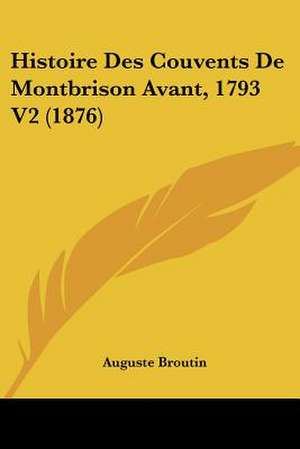 Histoire Des Couvents De Montbrison Avant, 1793 V2 (1876)

Auguste Broutin